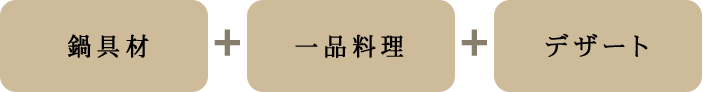 鍋具材 + 一品料理 + デザート